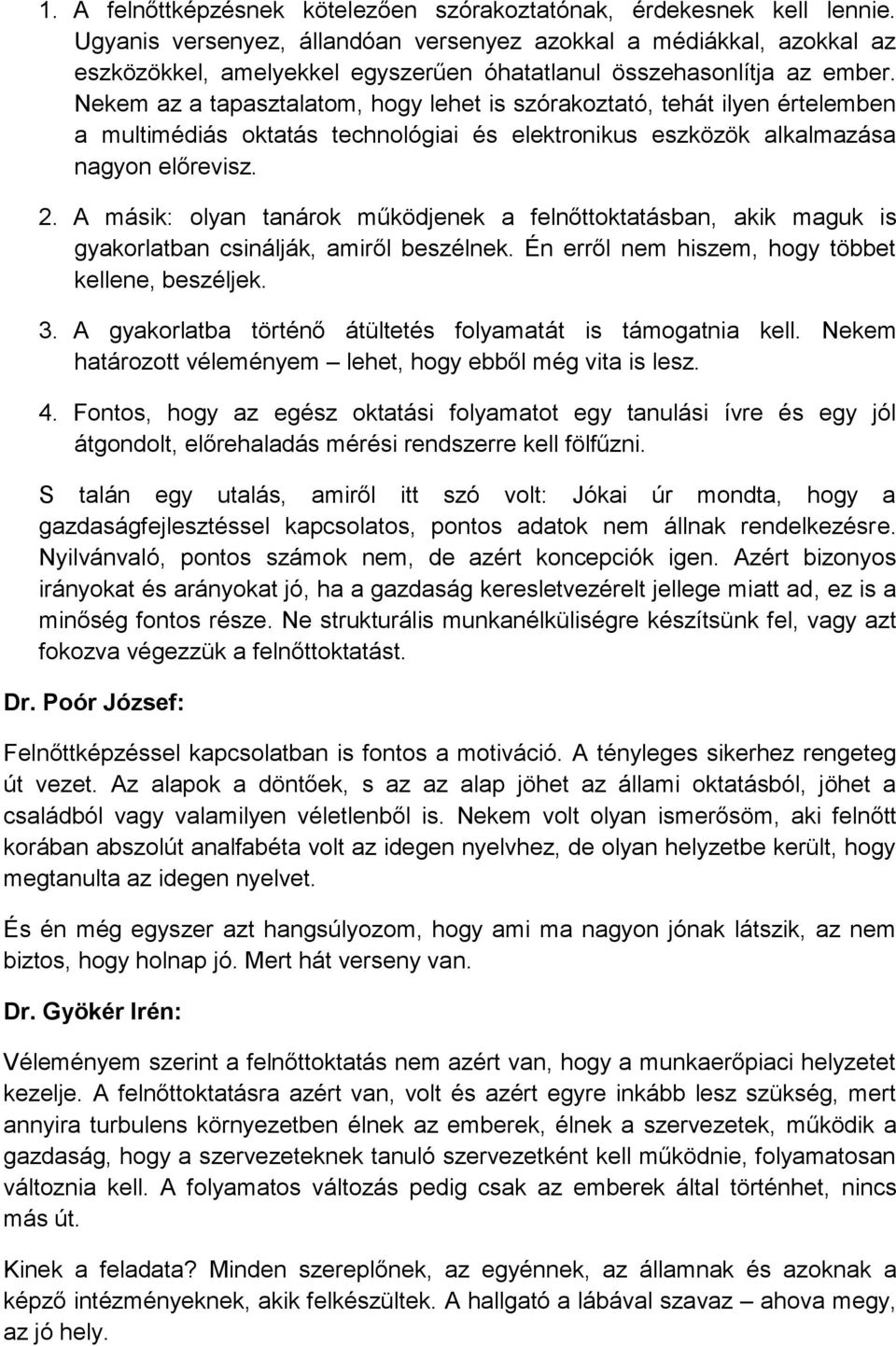 1. A felnőttképzésnek kötelezően szórakoztatónak, érdekesnek kell lennie. Ugyanis versenyez, állandóan versenyez azokkal a médiákkal, azokkal az eszközökkel, amelyekkel egyszerűen óhatatlanul összehasonlítja az ember. Nekem az a tapasztalatom, hogy lehet is szórakoztató, tehát ilyen értelemben a multimédiás oktatás technológiai és elektronikus eszközök alkalmazása nagyon előrevisz.

2. A másik: olyan tanárok működjenek a felnőttoktatásban, akik maguk is gyakorlatban csinálják, amiről beszélnek. Én erről nem hiszem, hogy többet kellene, beszéljek.

3. A gyakorlatba történő átültetés folyamatát is támogatnia kell. Nekem határozott véleményem – lehet, hogy ebből még vita is lesz.

4. Fontos, hogy az egész oktatási folyamatot egy tanulási ívre és egy jól átgondolt, előrehaladás mérési rendszerre kell fölfűzni.

S talán egy utalás, amiről itt szó volt: Jókai úr mondta, hogy a gazdaságfejlesztéssel kapcsolatos, pontos adatok nem állnak rendelkezésre. Nyilvánvaló, pontos számok nem, de azért koncepciók igen. Azért bizonyos irányokat és arányokat jó, ha a gazdaság keresletvezérelt jellege miatt ad, ez is a minőség fontos része. Ne strukturális munkanélküliségre készítsünk fel, vagy azt fokozva végezzük a felnőttoktatást.

Dr. Poór József:

Felnőttképzéssel kapcsolatban is fontos a motiváció. A tényleges sikerhez rengeteg út vezet. Az alapok a döntőek, s az az alap jöhet az állami oktatásból, jöhet a családból vagy valamilyen véletlenből is. Nekem volt olyan ismerősöm, aki felnőtt korában abszolút analfabéta volt az idegen nyelvhez, de olyan helyzetbe került, hogy megtanulta az idegen nyelvet.

És én még egyszer azt hangsúlyozom, hogy ami ma nagyon jónak látszik, az nem biztos, hogy holnap jó. Mert hát verseny van.

Dr. Gyökér Irén:

Véleményem szerint a felnőttoktatás nem azért van, hogy a munkaerőpiaci helyzetet kezelje. A felnőttoktatásra azért van, volt és azért egyre inkább lesz szükség, mert annyira turbulens környezetben élnek az emberek, élnek a szervezetek, működik a gazdaság, hogy a szervezeteknek tanuló szervezetként kell működnie, folyamatosan változnia kell. A folyamatos változás pedig csak az emberek által történhet, nincs más út.

Kinek a feladata? Minden szereplőnek, az egyénnek, az államnak és azoknak a képző intézményeknek, akik felkészültek. A hallgató a lábával szavaz – ahova megy, az jó hely.